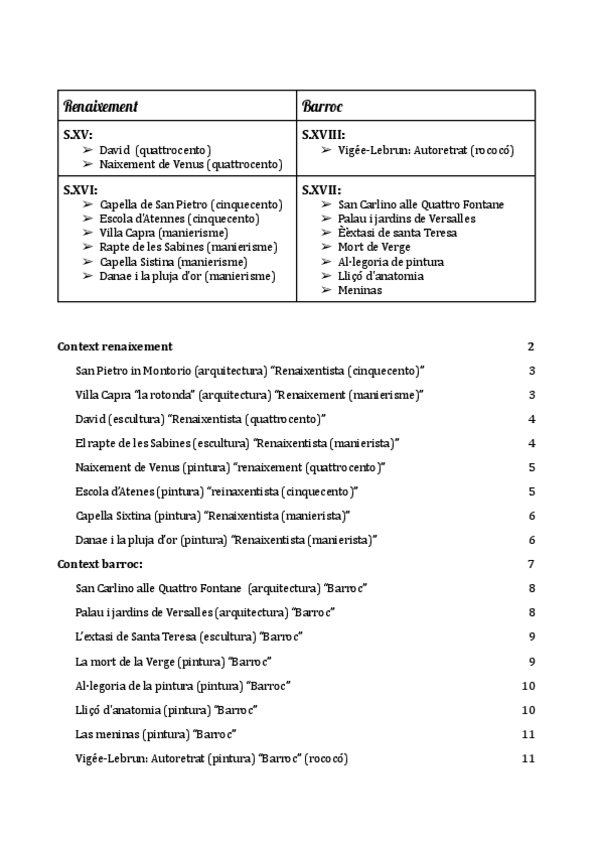 | Renaixement | Barroc |
|---|---|
| S.XV: ➢ David (quattrocento) ➢ Naixement de Venus (quattrocento) | S.XVIII: ➢ Vigée-Lebrun: Autoretrat (rococó) |
| S.XVI: ➢ Capella de San Pietro (cinquecento) ➢ Escola d'Atennes (cinquecento) ➢ Villa Capra (manierisme) ➢ Rapte de les Sabines (manierisme) ➢ Capella Sistina (manierisme) ➢ Danae i la pluja d'or (manierisme) | S.XVII: ➢ San Carlino alle Quattro Fontane ➢ Palau i jardins de Versalles ➢ Èextasi de santa Teresa ➢ Mort de Verge ➢ Al·legoria de pintura ➢ Lliçó d'anatomia ➢ Meninas |

Context renaixement 2
San Pietro in Montorio (arquitectura) "Renaixentista (cinquecento)" 3
Villa Capra "la rotonda" (arquitectura) "Renaixement (manierisme)" 3
David (escultura) "Renaixentista (quattrocento)" 4
El rapte de les Sabines (escultura) "Renaixentista (manierista)" 4
Naixement de Venus (pintura) "renaixement (quattrocento)" 5
Escola d'Atenes (pintura) "reinaxentista (cinquecento)" 5
Capella Sixtina (pintura) "Renaixentista (manierista)" 6
Danae i la pluja d'or (pintura) "Renaixentista (manierista)" 6
Context barroc: 7
San Carlino alle Quattro Fontane (arquitectura) "Barroc" 8
Palau i jardins de Versalles (arquitectura) "Barroc" 8
L'extasi de Santa Teresa (escultura) "Barroc" 9
La mort de la Verge (pintura) "Barroc" 9
Al·legoria de la pintura (pintura) "Barroc" 10
Lliçó d'anatomia (pintura) "Barroc" 10
Las meninas (pintura) "Barroc" 11
Vigée-Lebrun: Autoretrat (pintura) "Barroc" (rococó) 11